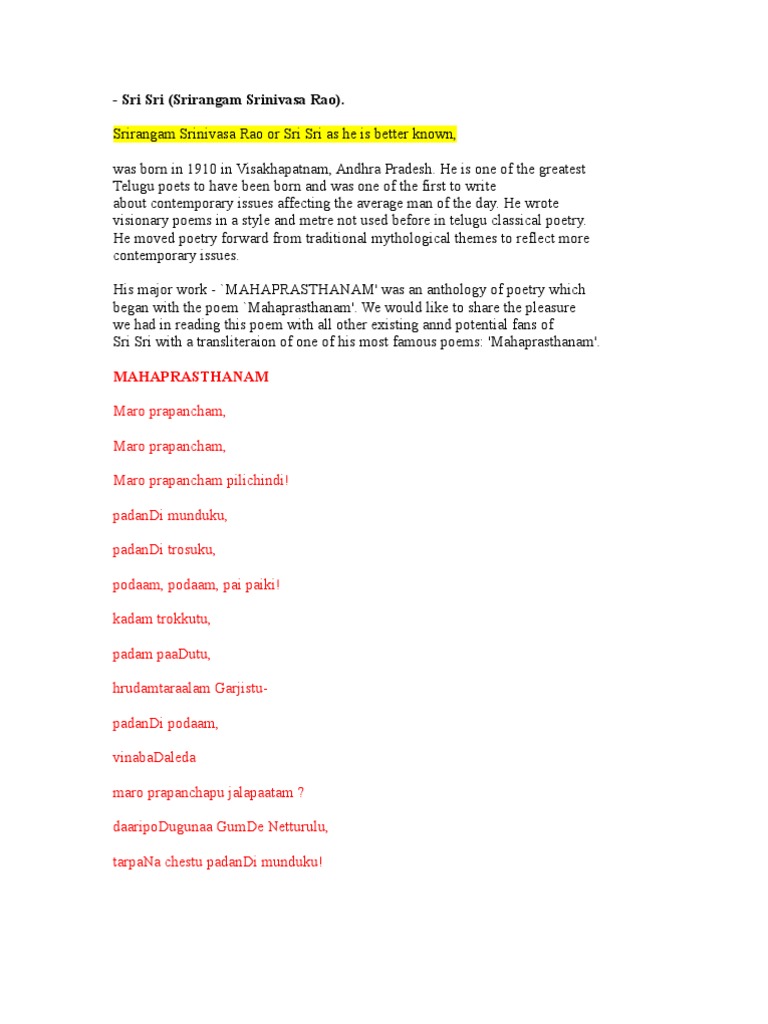 - Sri Sri (Srirangam Srinivasa Rao).

Srirangam Srinivasa Rao or Sri Sri as he is better known,

was born in 1910 in Visakhapatnam, Andhra Pradesh. He is one of the greatest Telugu poets to have been born and was one of the first to write about contemporary issues affecting the average man of the day. He wrote visionary poems in a style and metre not used before in telugu classical poetry. He moved poetry forward from traditional mythological themes to reflect more contemporary issues.

His major work - `MAHAPRASTHANAM' was an anthology of poetry which began with the poem `Mahaprasthanam'. We would like to share the pleasure we had in reading this poem with all other existing annd potential fans of Sri Sri with a transliteraion of one of his most famous poems: 'Mahaprasthanam'.

MAHAPRASTHANAM

Maro prapancham,

Maro prapancham,

Maro prapancham pilichindi!

padanDi munduku,

padanDi trosuku,

podaam, podaam, pai paiki!

kadam trokkutu,

padam paaDutu,

hrudamtaraalam Garjistu-

padanDi podaam,

vinabaDaleda

maro prapanchapu jalapaatam ?

daaripoDugunaa GumDe Netturulu,

tarpaNa chestu padanDi munduku!